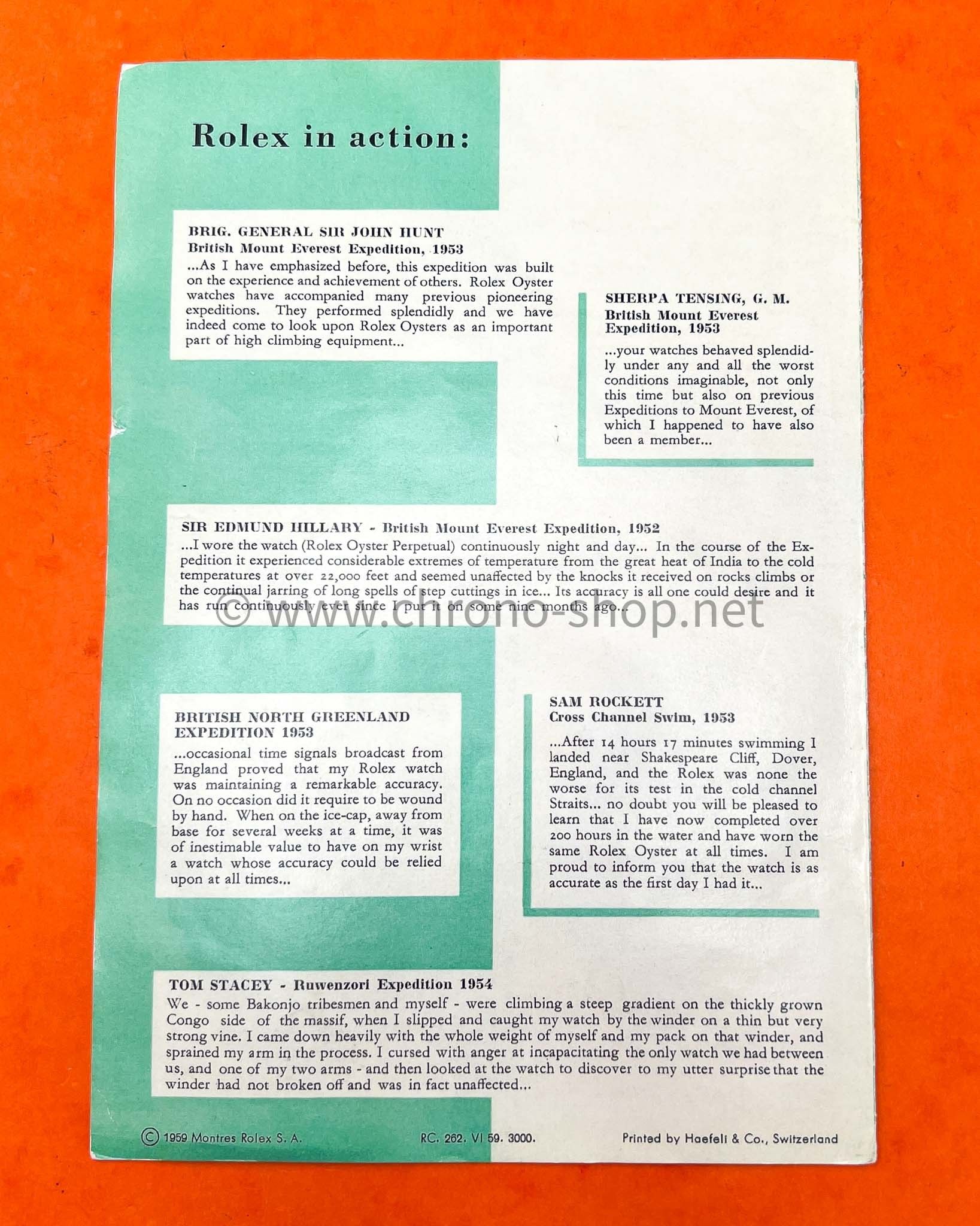 Rolex in action:

BRIG. GENERAL SIR JOHN HUNT
British Mount Everest Expedition, 1953
...As I have emphasized before, this expedition was built on the experience and achievement of others. Rolex Oyster watches have accompanied many previous pioneering expeditions. They performed splendidly and we have indeed come to look upon Rolex Oysters as an important part of high climbing equipment...

SHERPA TENSING, G. M.
British Mount Everest Expedition, 1953
...your watches behaved splendidly under any and all the worst conditions imaginable, not only this time but also on previous Expeditions to Mount Everest, of which I happened to have also been a member...

SIR EDMUND HILLARY - British Mount Everest Expedition, 1952
...I wore the watch (Rolex Oyster Perpetual) continuously night and day... In the course of the Expedition it experienced considerable extremes of temperature from the great heat of India to the cold temperatures at over 22,000 feet and seemed unaffected by the knocks it received on rocks climbs or the continual jarring of long spells of step cuttings in ice... Its accuracy is all one could desire and it has run continuously ever since I put it on some nine months ago...

© www.chrono-shop.net

BRITISH NORTH GREENLAND EXPEDITION 1953
...occasional time signals broadcast from England proved that my Rolex watch was maintaining a remarkable accuracy. On no occasion did it require to be wound by hand. When on the ice-cap, away from base for several weeks at a time, it was of inestimable value to have on my wrist a watch whose accuracy could be relied upon at all times...

SAM ROCKETT
Cross Channel Swim, 1953
...After 14 hours 17 minutes swimming I landed near Shakespeare Cliff, Dover, England, and the Rolex was none the worse for its test in the cold channel Straits... no doubt you will be pleased to learn that I have now completed over 200 hours in the water and have worn the same Rolex Oyster at all times. I am proud to inform you that the watch is as accurate as the first day I had it...

TOM STACEY - Ruwenzori Expedition 1954
We - some Bakonjo tribesmen and myself - were climbing a steep gradient on the thickly grown Congo side of the massif, when I slipped and caught my watch by the winder on a thin but very strong vine. I came down heavily with the whole weight of myself and my pack on that winder, and sprained my arm in the process. I cursed with anger at incapacitating the only watch we had between us, and one of my two arms - and then looked at the watch to discover to my utter surprise that the winder had not broken off and was in fact unaffected...

© 1959 Montres Rolex S. A.   RC. 262. VI 59. 3000.   Printed by Haefeli & Co., Switzerland